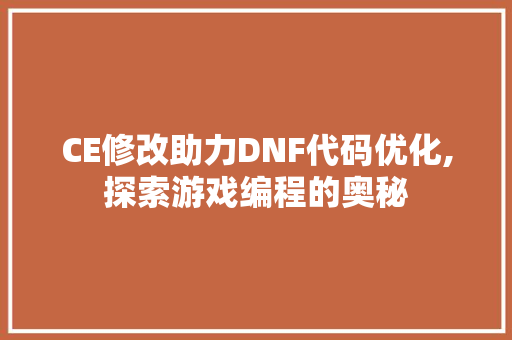 CE修改助力DNF代码优化，探索游戏编程的奥秘